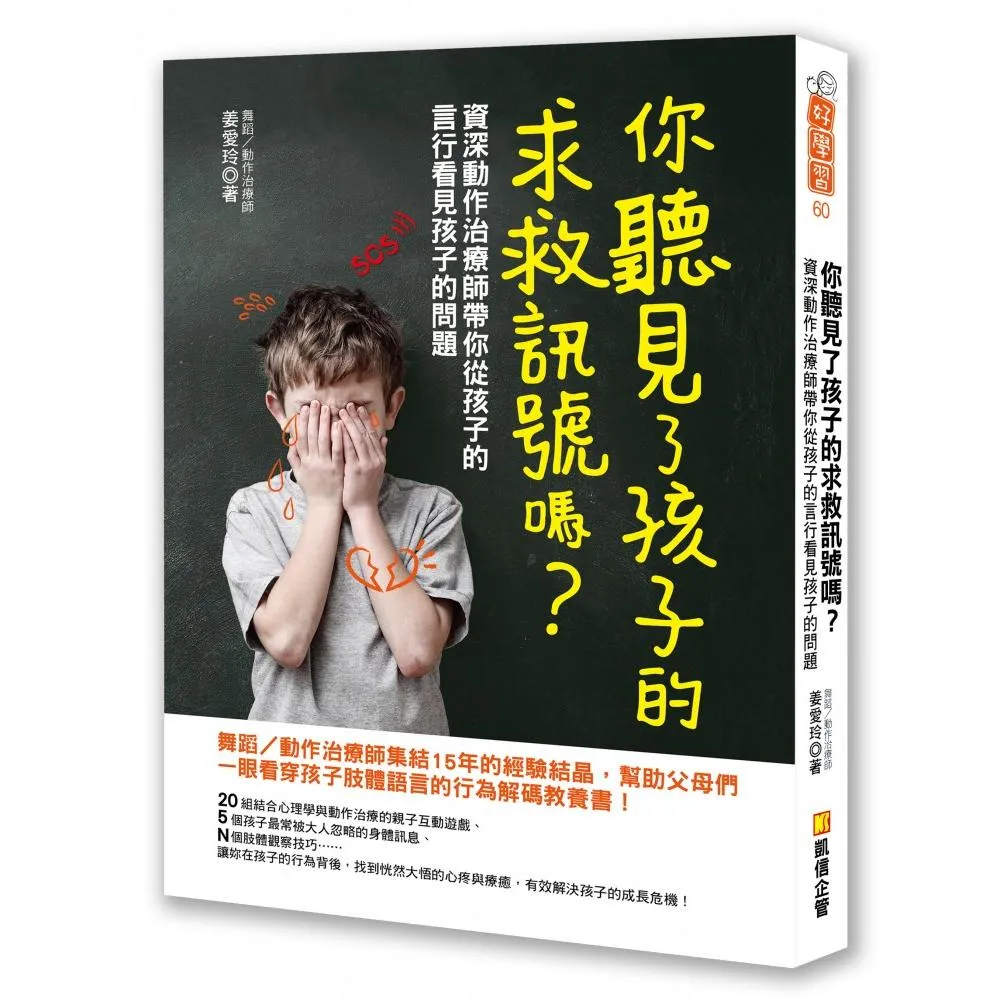 你聽見了孩子的求救訊號嗎？

資深動作治療師帶你從孩子的言行看見孩子的問題

舞蹈／動作治療師
姜愛玲◎著

SOS

舞蹈／動作治療師集結15年的經驗結晶，幫助父母們一眼看穿孩子肢體語言的行為解碼教養書！

20組結合心理學與動作治療的親子互動遊戲、
5個孩子最常被大人忽略的身體訊息、
N個肢體觀察技巧……
讓妳在孩子的行為背後，找到恍然大悟的心疼與療癒，有效解決孩子的成長危機！

好學習 60

你聽見了孩子的求救訊號嗎？
資深動作治療師帶你從孩子的言行看見孩子的問題

舞蹈／動作治療師
姜愛玲◎著

凱信企管